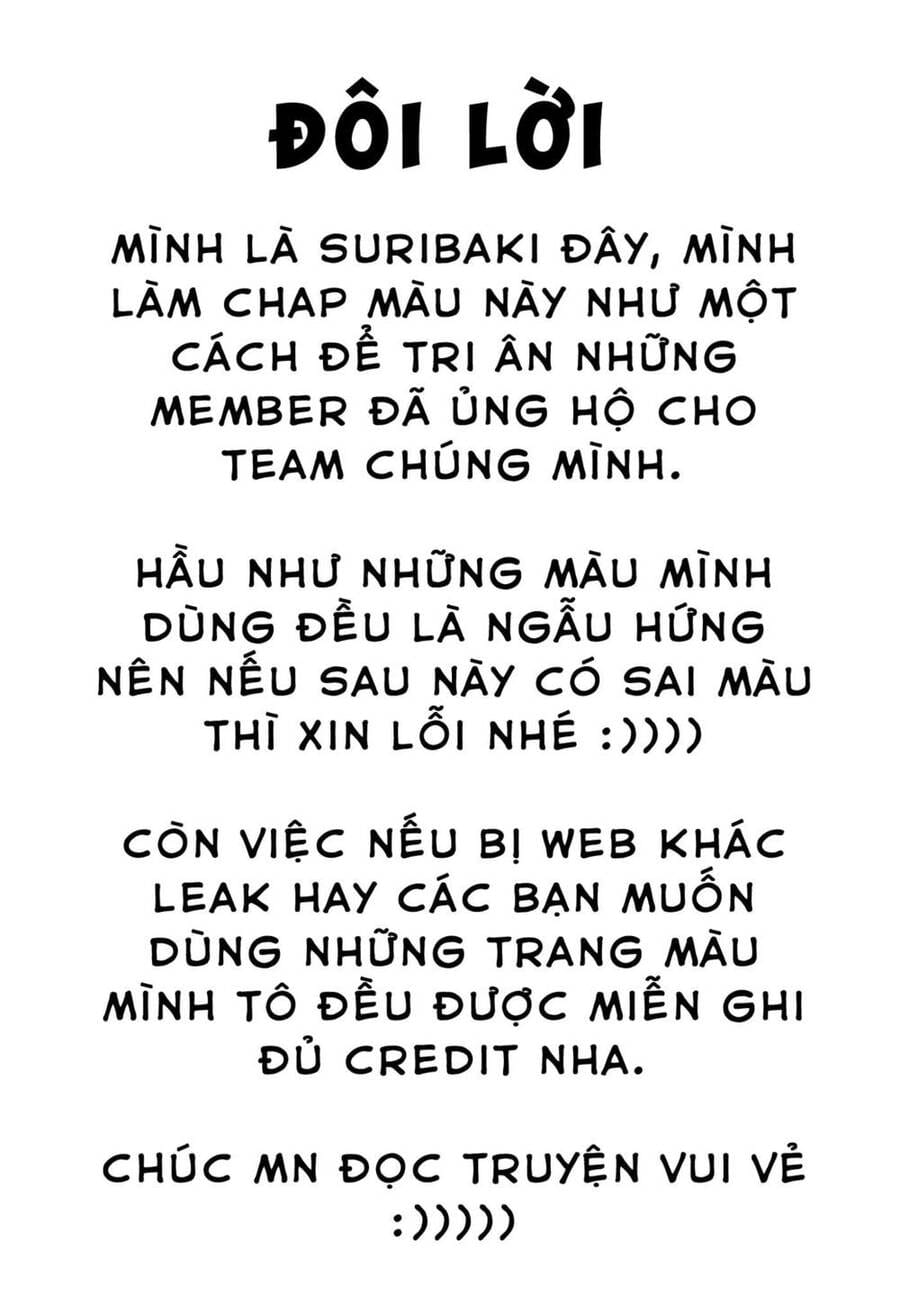 ĐÔI LỜI

MÌNH LÀ SURIBAKI ĐÂY, MÌNH LÀM CHAP MÀU NÀY NHƯ MỘT CÁCH ĐỂ TRI ÂN NHỮNG MEMBER ĐÃ ỦNG HỘ CHO TEAM CHÚNG MÌNH.

HẦU NHƯ NHỮNG MÀU MÌNH DÙNG ĐỀU LÀ NGẪU HỨNG NÊN NẾU SAU NÀY CÓ SAI MÀU THÌ XIN LỖI NHÉ :))))

CÒN VIỆC NẾU BỊ WEB KHÁC LEAK HAY CÁC BẠN MUỐN DÙNG NHỮNG TRANG MÀU MÌNH TÔ ĐỀU ĐƯỢC MIỄN GHI ĐỦ CREDIT NHA.

CHÚC MN ĐỌC TRUYỆN VUI VẺ :)))))